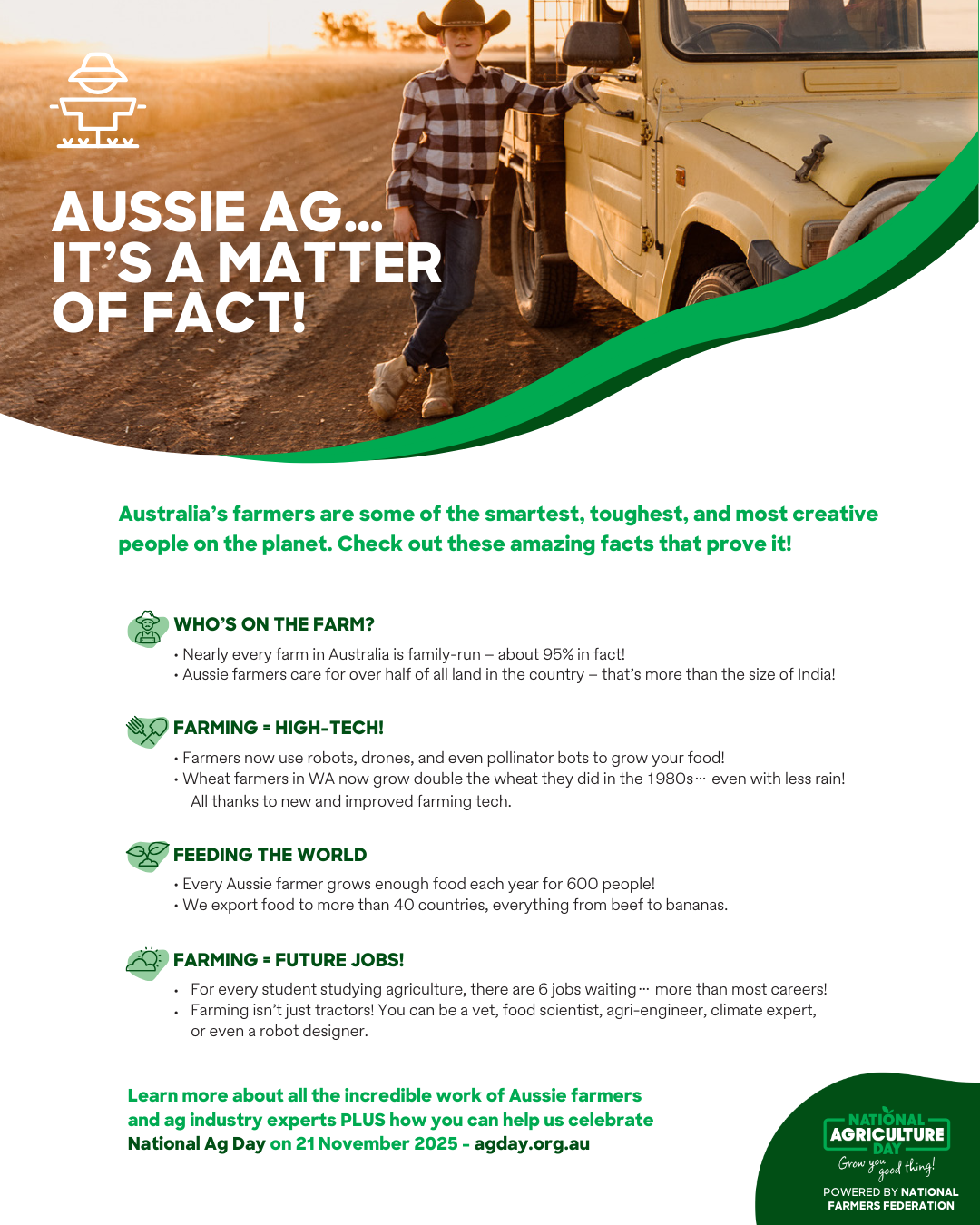 AUSSIE AG... IT'S A MATTER OF FACT!

Australia's farmers are some of the smartest, toughest, and most creative people on the planet. Check out these amazing facts that prove it!

WHO'S ON THE FARM?

• Nearly every farm in Australia is family-run – about 95% in fact!
• Aussie farmers care for over half of all land in the country – that's more than the size of India!

FARMING = HIGH-TECH!

• Farmers now use robots, drones, and even pollinator bots to grow your food!
• Wheat farmers in WA now grow double the wheat they did in the 1980s… even with less rain! All thanks to new and improved farming tech.

FEEDING THE WORLD

• Every Aussie farmer grows enough food each year for 600 people!
• We export food to more than 40 countries, everything from beef to bananas.

FARMING = FUTURE JOBS!

• For every student studying agriculture, there are 6 jobs waiting… more than most careers!
• Farming isn't just tractors! You can be a vet, food scientist, agri-engineer, climate expert, or even a robot designer.

Learn more about all the incredible work of Aussie farmers and ag industry experts PLUS how you can help us celebrate National Ag Day on 21 November 2025 - agday.org.au

NATIONAL AGRICULTURE DAY
Grow you good thing!
POWERED BY NATIONAL FARMERS FEDERATION